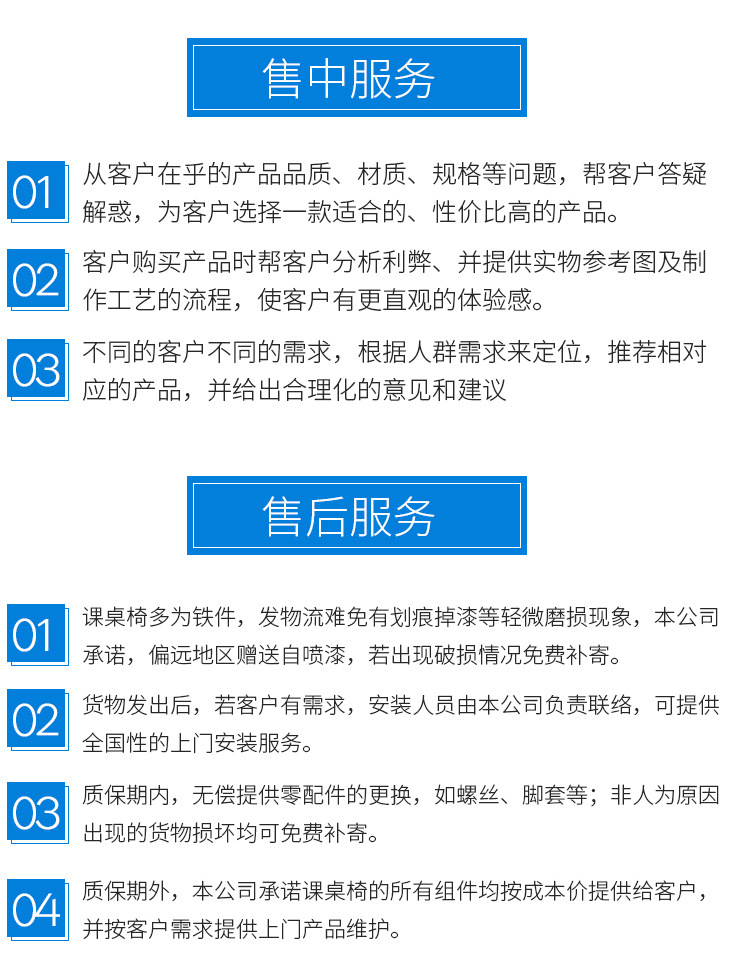 售中服务

01 从客户在乎的产品品质、材质、规格等问题，帮客户答疑解惑，为客户选择一款适合的、性价比高的产品。

02 客户购买产品时帮客户分析利弊、并提供实物参考图及制作工艺的流程，使客户有更直观的体验感。

03 不同的客户不同的需求，根据人群需求来定位，推荐相对应的产品，并给出合理化的意见和建议

售后服务

01 课桌椅多为铁件，发物流难免有划痕掉漆等轻微磨损现象，本公司承诺，偏远地区赠送自喷漆，若出现破损情况免费补寄。

02 货物发出后，若客户有需求，安装人员由本公司负责联络，可提供全国性的上门安装服务。

03 质保期内，无偿提供零配件的更换，如螺丝、脚套等；非人为原因出现的货物损坏均可免费补寄。

04 质保期外，本公司承诺课桌椅的所有组件均按成本价提供给客户，并按客户需求提供上门产品维护。